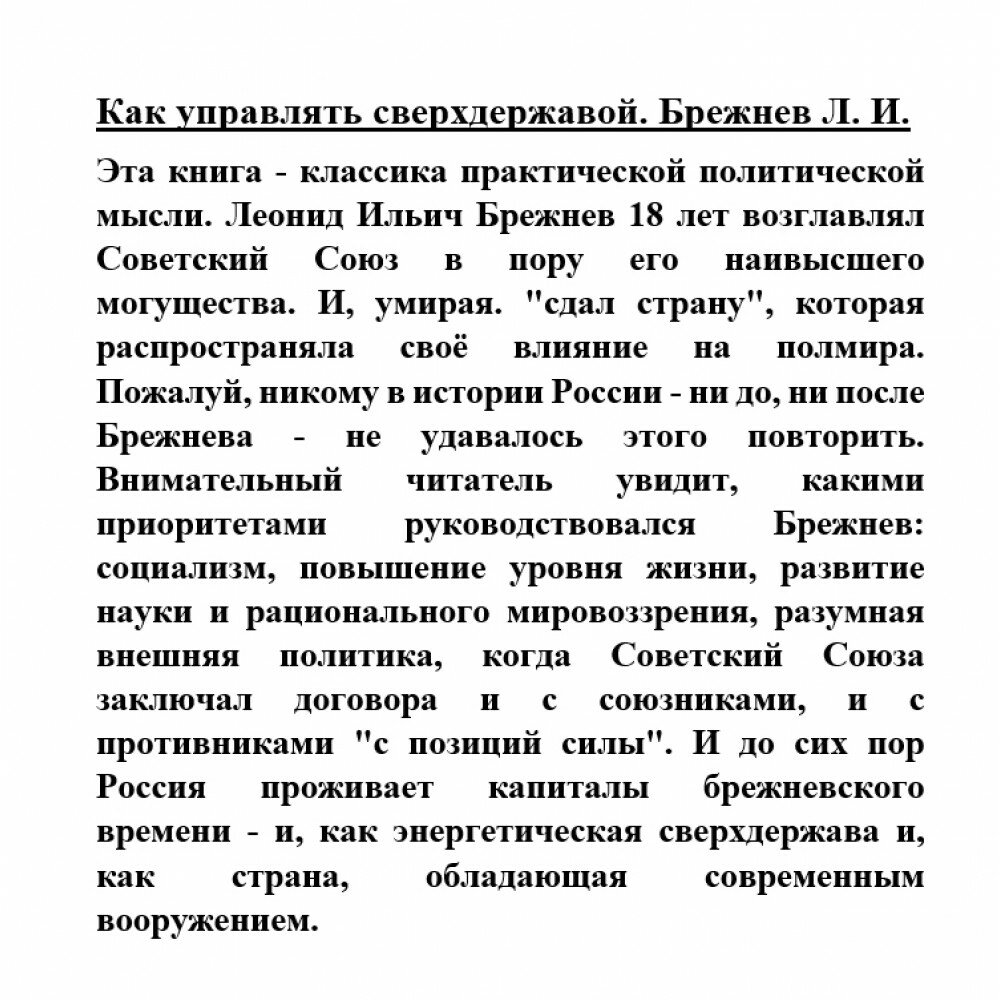 Как управлять сверхдержавой. Брежнев Л. И.

Эта книга - классика практической политической мысли. Леонид Ильич Брежнев 18 лет возглавлял Советский Союз в пору его наивысшего могущества. И, умирая. "сдал страну", которая распространяла своё влияние на полмира. Пожалуй, никому в истории России - ни до, ни после Брежнева - не удавалось этого повторить. Внимательный читатель увидит, какими приоритетами руководствовался Брежнев: социализм, повышение уровня жизни, развитие науки и рационального мировоззрения, разумная внешняя политика, когда Советский Союза заключал договора и с союзниками, и с противниками "с позиций силы". И до сих пор Россия проживает капиталы брежневского времени - и, как энергетическая сверхдержава и, как страна, обладающая современным вооружением.